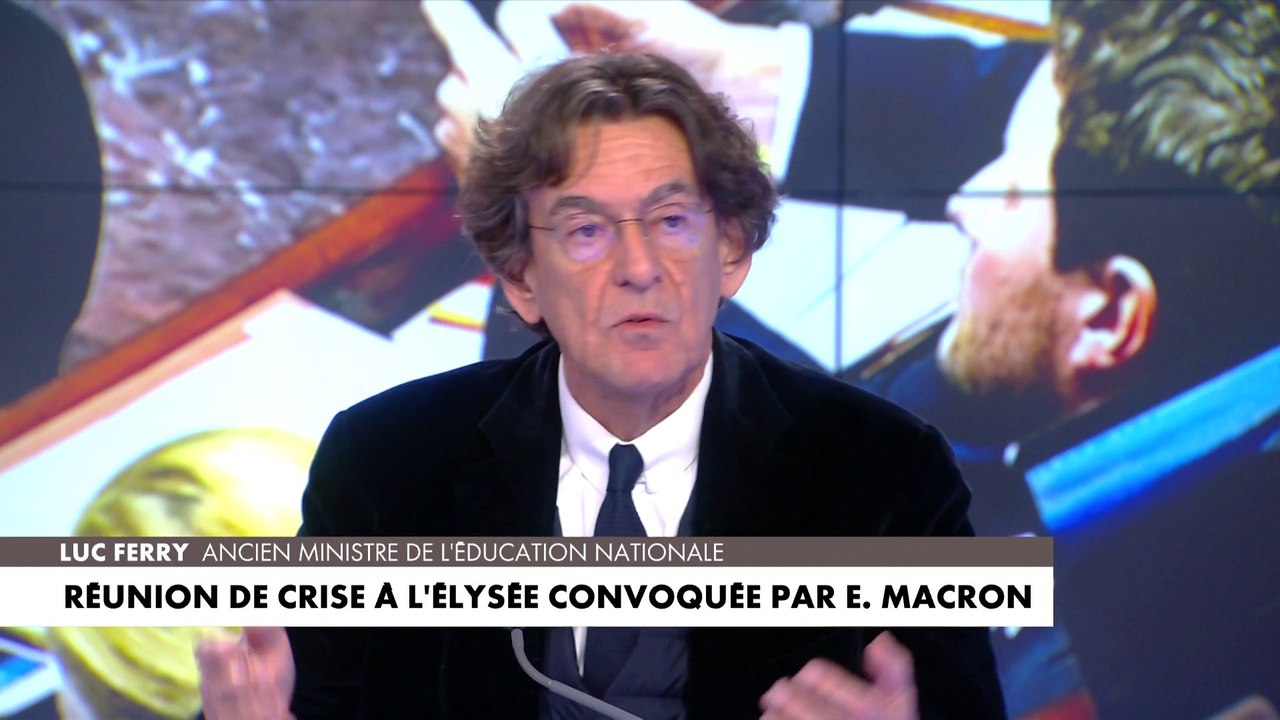 LUC FERRY ANCIEN MINISTRE DE L'ÉDUCATION NATIONALE

RÉUNION DE CRISE À L'ÉLYSÉE CONVOQUÉE PAR E. MACRON